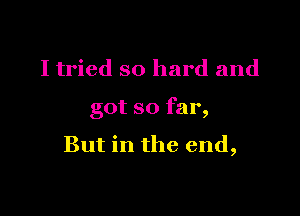 I tried so hard and got so far,
But in the end,